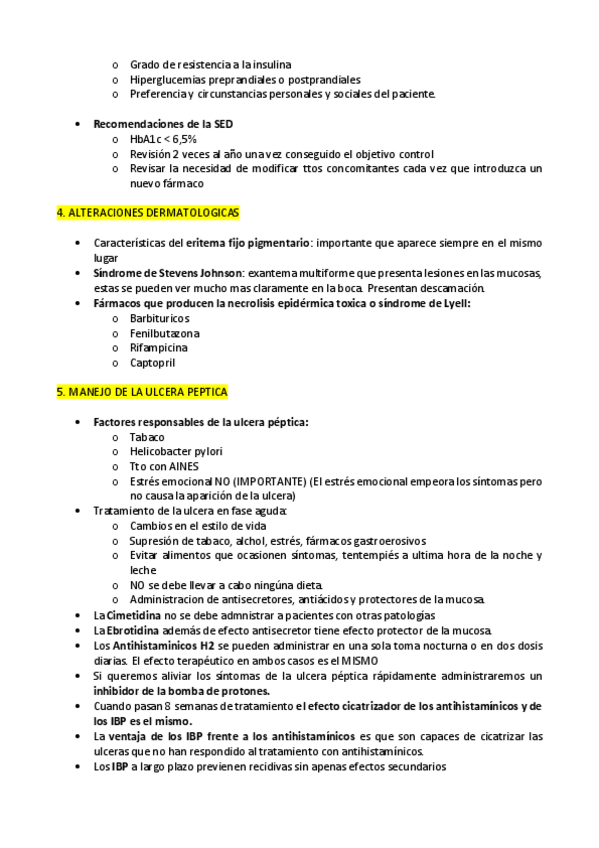 o Grado de resistencia a la insulina
o Hiperglucemias preprandiales o postprandiales
o Preferencia y circunstancias personales y sociales del paciente.

• Recomendaciones de la SED
o HbA1c < 6,5%
o Revisión 2 veces al año una vez conseguido el objetivo control
o Revisar la necesidad de modificar ttos concomitantes cada vez que introduzca un nuevo fármaco

4. ALTERACIONES DERMATOLOGICAS

• Características del eritema fijo pigmentario: importante que aparece siempre en el mismo lugar
• Síndrome de Stevens Johnson: exantema multiforme que presenta lesiones en las mucosas, estas se pueden ver mucho mas claramente en la boca. Presentan descamación.
• Fármacos que producen la necrolisis epidérmica toxica o síndrome de Lyell:
o Barbituricos
o Fenilbutazona
o Rifampicina
o Captopril

5. MANEJO DE LA ULCERA PEPTICA

• Factores responsables de la ulcera péptica:
o Tabaco
o Helicobacter pylori
o Tto con AINES
o Estrés emocional NO (IMPORTANTE) (El estrés emocional empeora los síntomas pero no causa la aparición de la ulcera)
• Tratamiento de la ulcera en fase aguda:
o Cambios en el estilo de vida
o Supresión de tabaco, alchol, estrés, fármacos gastroerosivos
o Evitar alimentos que ocasionen síntomas, tentempiés a ultima hora de la noche y leche
o NO se debe llevar a cabo ningúna dieta.
o Administracion de antisecretores, antiácidos y protectores de la mucosa.
• La Cimetidina no se debe admnistrar a pacientes con otras patologías
• La Ebrotidina además de efecto antisecretor tiene efecto protector de la mucosa.
• Los Antihistaminicos H2 se pueden administrar en una sola toma nocturna o en dos dosis diarias. El efecto terapéutico en ambos casos es el MISMO
• Si queremos aliviar los síntomas de la ulcera péptica rápidamente administraremos un inhibidor de la bomba de protones.
• Cuando pasan 8 semanas de tratamiento el efecto cicatrizador de los antihistamínicos y de los IBP es el mismo.
• La ventaja de los IBP frente a los antihistamínicos es que son capaces de cicatrizar las ulceras que no han respondido al tratamiento con antihistamínicos.
• Los IBP a largo plazo previenen recidivas sin apenas efectos secundarios